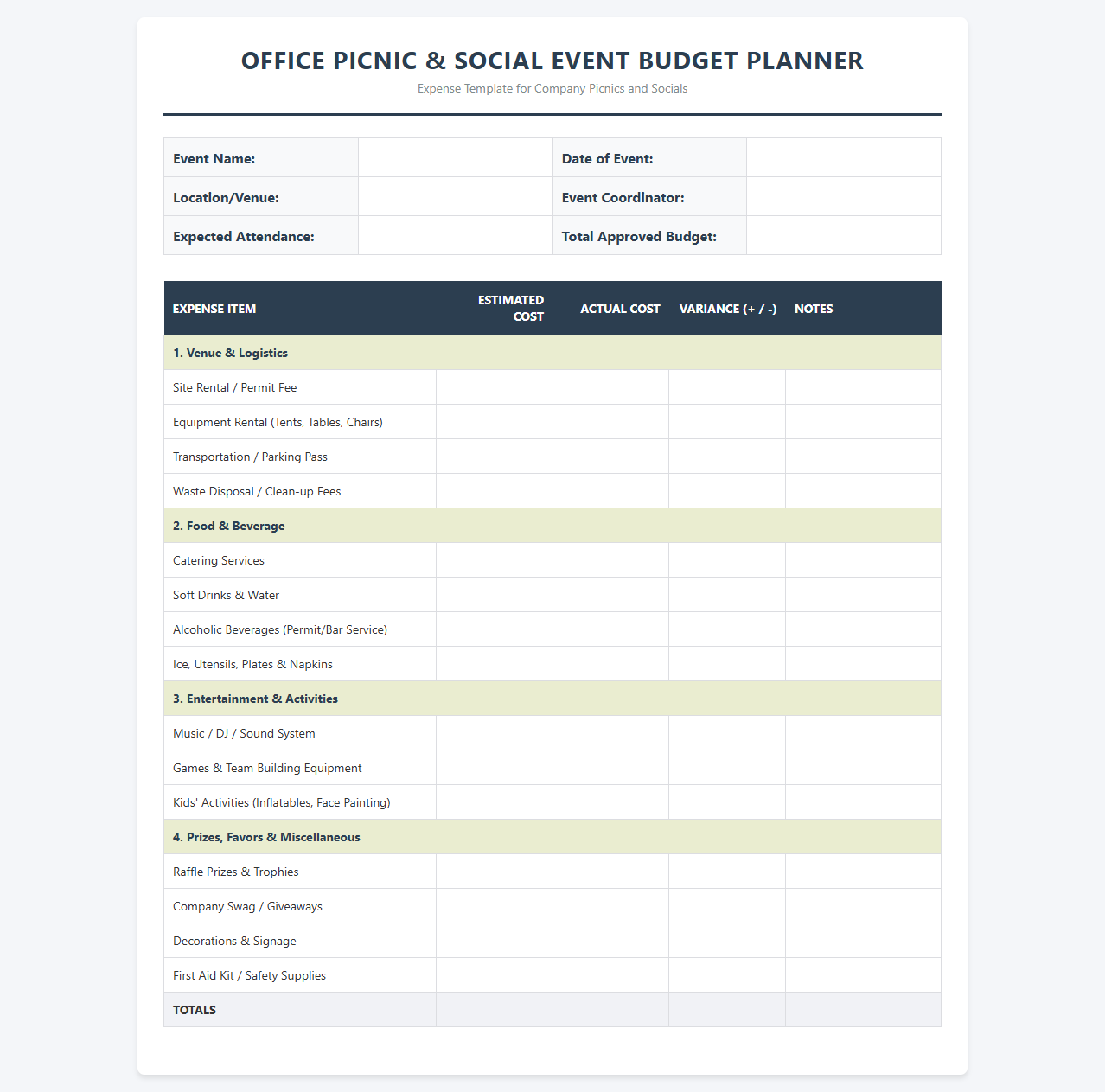 OFFICE PICNIC & SOCIAL EVENT BUDGET PLANNER

Expense Template for Company Picnics and Socials

Event Name:
Date of Event:
Location/Venue:
Event Coordinator:
Expected Attendance:
Total Approved Budget:

| EXPENSE ITEM | ESTIMATED COST | ACTUAL COST | VARIANCE (+ / -) | NOTES |
|---|---|---|---|---|
| 1. Venue & Logistics | | | | |
| Site Rental / Permit Fee | | | | |
| Equipment Rental (Tents, Tables, Chairs) | | | | |
| Transportation / Parking Pass | | | | |
| Waste Disposal / Clean-up Fees | | | | |
| 2. Food & Beverage | | | | |
| Catering Services | | | | |
| Soft Drinks & Water | | | | |
| Alcoholic Beverages (Permit/Bar Service) | | | | |
| Ice, Utensils, Plates & Napkins | | | | |
| 3. Entertainment & Activities | | | | |
| Music / DJ / Sound System | | | | |
| Games & Team Building Equipment | | | | |
| Kids' Activities (Inflatables, Face Painting) | | | | |
| 4. Prizes, Favors & Miscellaneous | | | | |
| Raffle Prizes & Trophies | | | | |
| Company Swag / Giveaways | | | | |
| Decorations & Signage | | | | |
| First Aid Kit / Safety Supplies | | | | |
| TOTALS | | | | |